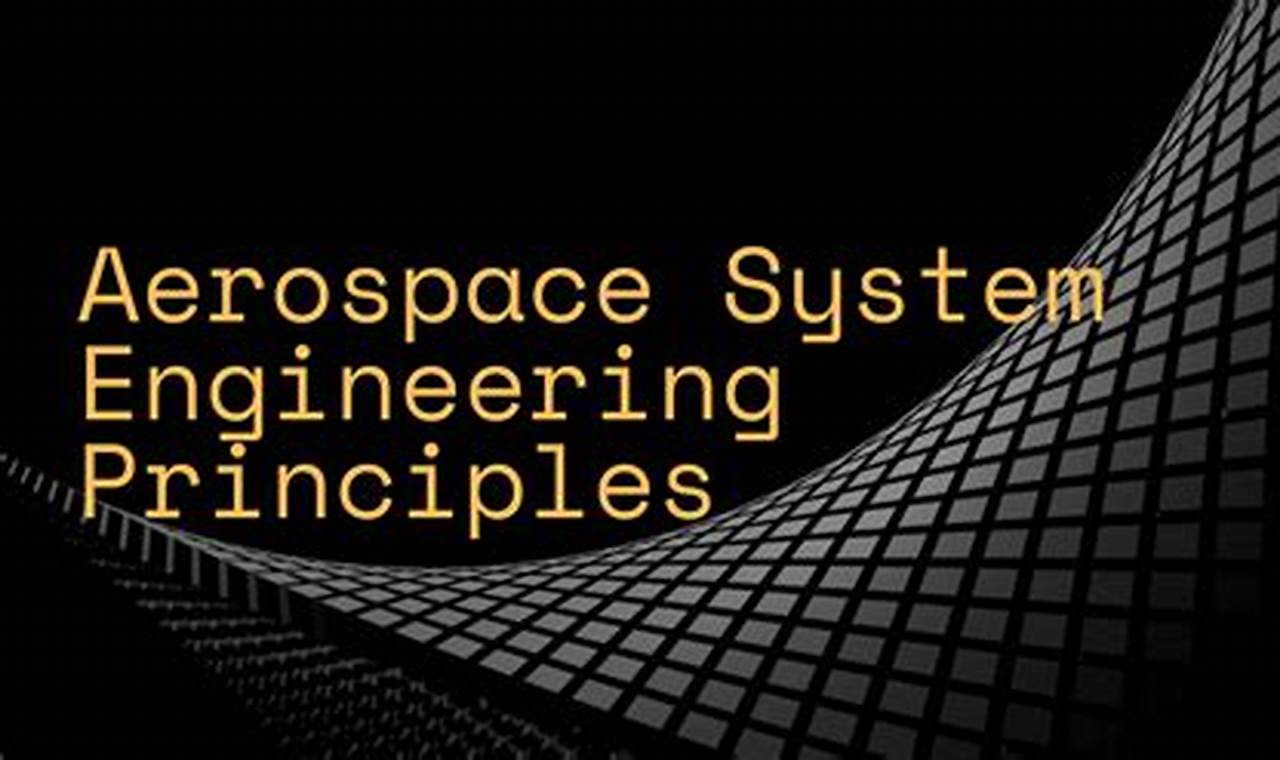 Aerospace System Engineering Principles